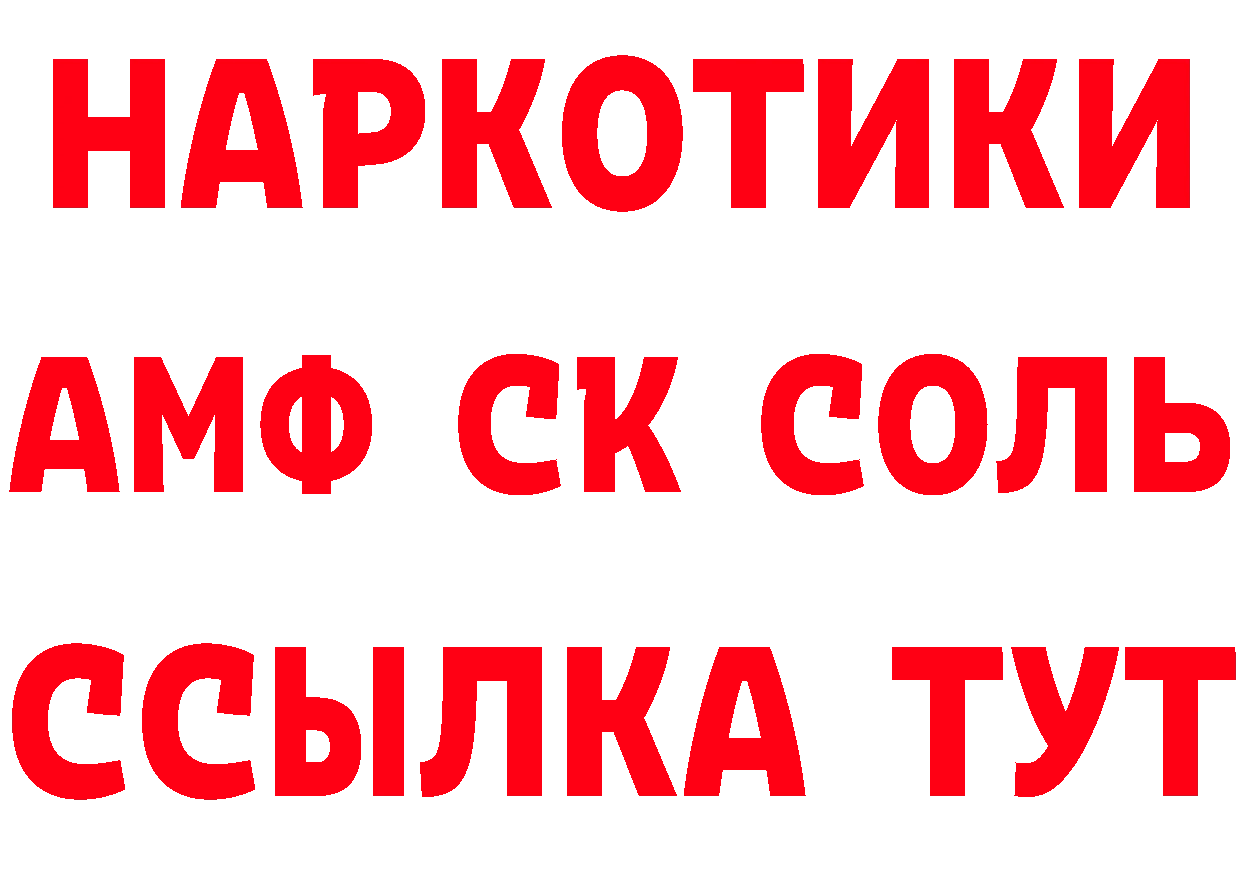 НАРКОТИКИ

АМФ СК СОЛЬ

ССЫЛКА ТУТ